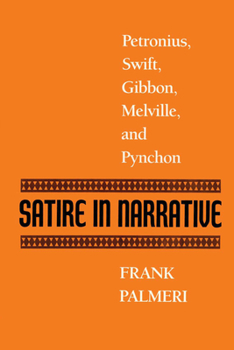 Petronius,
Swift,
Gibbon,
Melville,
and
Pynchon

SATIRE IN NARRATIVE

FRANK
PALMERI